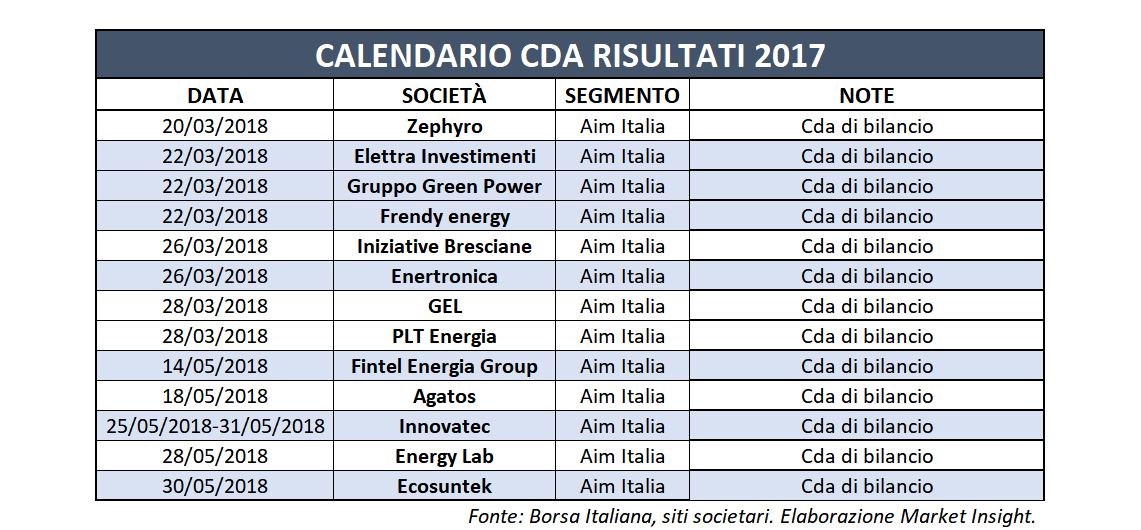 CALENDARIO CDA RISULTATI 2017

| DATA | SOCIETÀ | SEGMENTO | NOTE |
|---|---|---|---|
| 20/03/2018 | Zephyro | Aim Italia | Cda di bilancio |
| 22/03/2018 | Elettra Investimenti | Aim Italia | Cda di bilancio |
| 22/03/2018 | Gruppo Green Power | Aim Italia | Cda di bilancio |
| 22/03/2018 | Frendy energy | Aim Italia | Cda di bilancio |
| 26/03/2018 | Iniziative Bresciane | Aim Italia | Cda di bilancio |
| 26/03/2018 | Enertronica | Aim Italia | Cda di bilancio |
| 28/03/2018 | GEL | Aim Italia | Cda di bilancio |
| 28/03/2018 | PLT Energia | Aim Italia | Cda di bilancio |
| 14/05/2018 | Fintel Energia Group | Aim Italia | Cda di bilancio |
| 18/05/2018 | Agatos | Aim Italia | Cda di bilancio |
| 25/05/2018-31/05/2018 | Innovatec | Aim Italia | Cda di bilancio |
| 28/05/2018 | Energy Lab | Aim Italia | Cda di bilancio |
| 30/05/2018 | Ecosuntek | Aim Italia | Cda di bilancio |

Fonte: Borsa Italiana, siti societari. Elaborazione Market Insight.